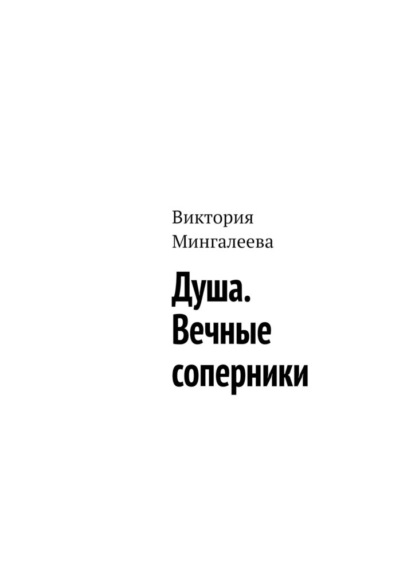 Виктория Мингалеева

Душа. Вечные соперники